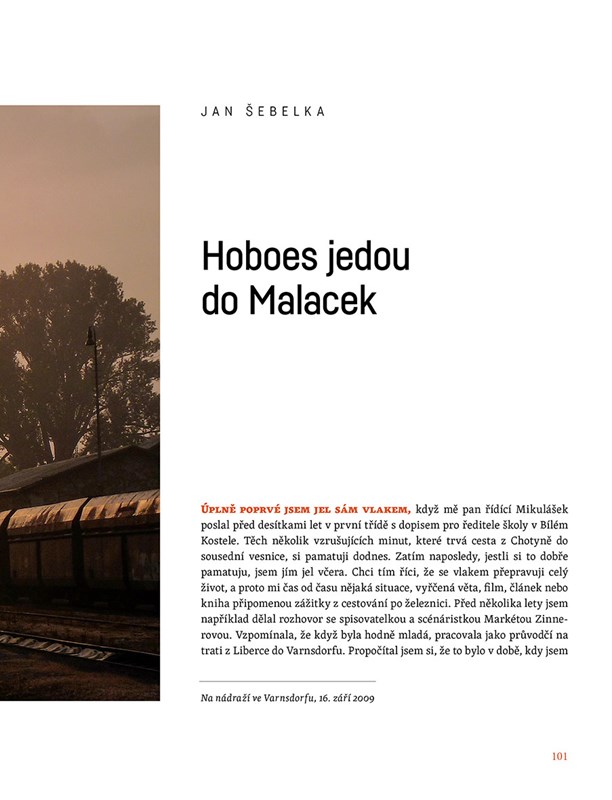 JAN ŠEBELKA

Hoboes jedou do Malacek

ÚPLNĚ POPRVÉ JSEM JEL SÁM VLAKEM, když mě pan řídící Mikulášek poslal před desítkami let v první třídě s dopisem pro ředitele školy v Bílém Kostele. Těch několik vzrušujících minut, které trvá cesta z Chotyně do sousední vesnice, si pamatuji dodnes. Zatím naposledy, jestli si to dobře pamatuju, jsem jím jel včera. Chci tím říci, že se vlakem přepravuji celý život, a proto mi čas od času nějaká situace, vyřčená věta, film, článek nebo kniha připomenou zážitky z cestování po železnici. Před několika lety jsem například dělal rozhovor se spisovatelkou a scénáristkou Markétou Zinnerovou. Vzpomínala, že když byla hodně mladá, pracovala jako průvodčí na trati z Liberce do Varnsdorfu. Propočítal jsem si, že to bylo v době, kdy jsem

Na nádraží ve Varnsdorfu, 16. září 2009

101